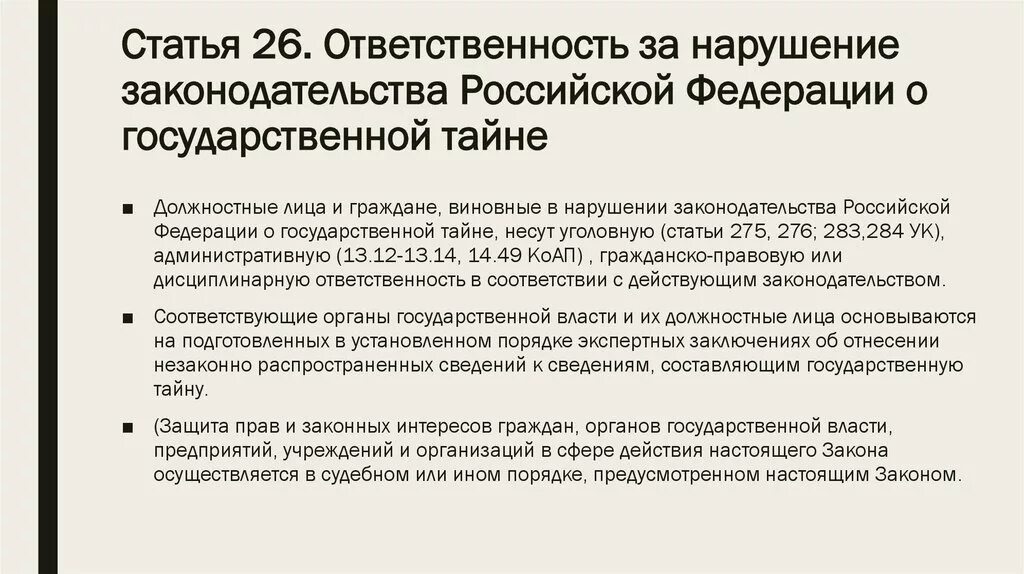 Статья 26. Ответственность за нарушение законодательства Российской Федерации о государственной тайне

■ Должностные лица и граждане, виновные в нарушении законодательства Российской Федерации о государственной тайне, несут уголовную (статьи 275, 276; 283,284 УК), административную (13.12-13.14, 14.49 КоАП) , гражданско-правовую или дисциплинарную ответственность в соответствии с действующим законодательством.

■ Соответствующие органы государственной власти и их должностные лица основываются на подготовленных в установленном порядке экспертных заключениях об отнесении незаконно распространенных сведений к сведениям, составляющим государственную тайну.

■ (Защита прав и законных интересов граждан, органов государственной власти, предприятий, учреждений и организаций в сфере действия настоящего Закона осуществляется в судебном или ином порядке, предусмотренном настоящим Законом.